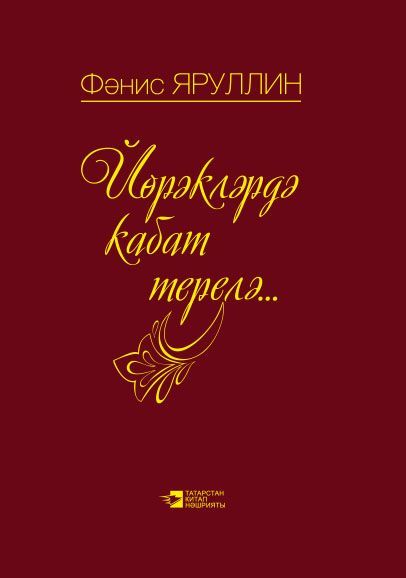 Фәнис ЯРУЛЛИН

Йөрәкләрдә кабат терелә...

ТАТАРСТАН КИТАП НӘШРИЯТЫ